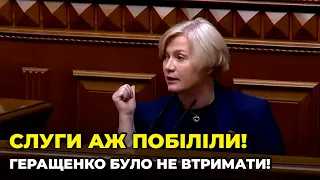 СЛУГИ АЖ ПОБІЛІЛИ!
ГЕРАЩЕНКО БУЛО НЕ ВТРИМАТИ!